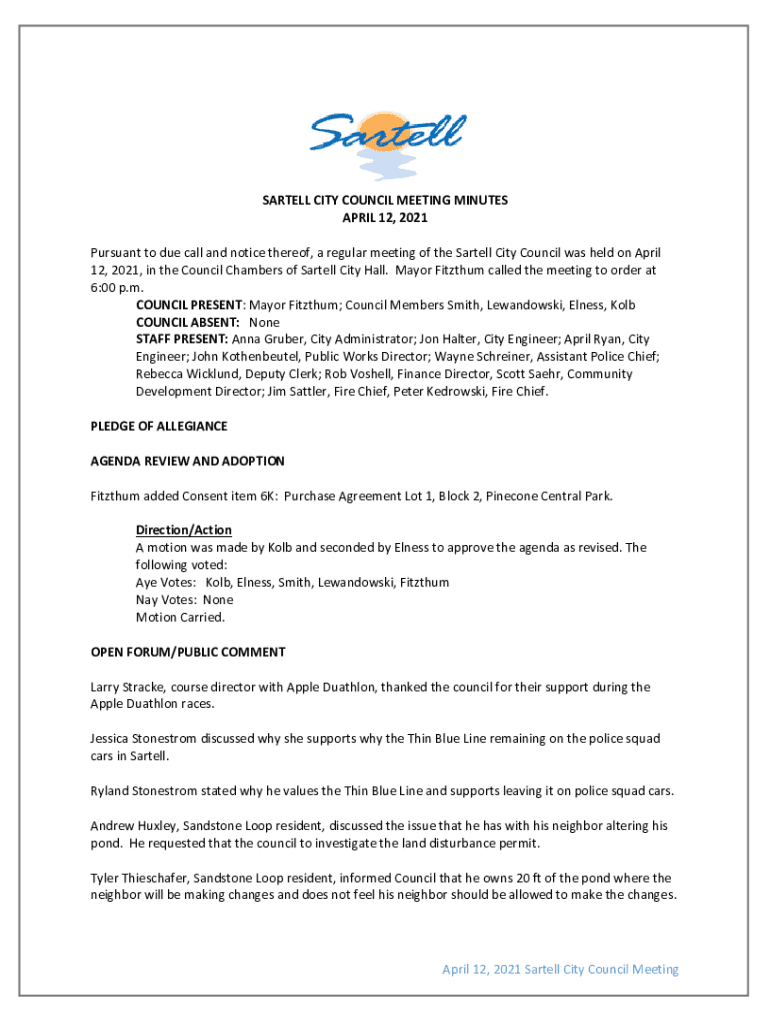 Sartell

SARTELL CITY COUNCIL MEETING MINUTES
APRIL 12, 2021

Pursuant to due call and notice thereof, a regular meeting of the Sartell City Council was held on April 12, 2021, in the Council Chambers of Sartell City Hall. Mayor Fitzthum called the meeting to order at 6:00 p.m.

COUNCIL PRESENT: Mayor Fitzthum; Council Members Smith, Lewandowski, Elness, Kolb
COUNCIL ABSENT: None
STAFF PRESENT: Anna Gruber, City Administrator; Jon Halter, City Engineer; April Ryan, City Engineer; John Kothenbeutel, Public Works Director; Wayne Schreiner, Assistant Police Chief; Rebecca Wicklund, Deputy Clerk; Rob Voshell, Finance Director, Scott Saehr, Community Development Director; Jim Sattler, Fire Chief, Peter Kedrowski, Fire Chief.

PLEDGE OF ALLEGIANCE

AGENDA REVIEW AND ADOPTION

Fitzthum added Consent item 6K: Purchase Agreement Lot 1, Block 2, Pinecone Central Park.

Direction/Action
A motion was made by Kolb and seconded by Elness to approve the agenda as revised. The following voted:
Aye Votes: Kolb, Elness, Smith, Lewandowski, Fitzthum
Nay Votes: None
Motion Carried.

OPEN FORUM/PUBLIC COMMENT

Larry Stracke, course director with Apple Duathlon, thanked the council for their support during the Apple Duathlon races.

Jessica Stonestrom discussed why she supports why the Thin Blue Line remaining on the police squad cars in Sartell.

Ryland Stonestrom stated why he values the Thin Blue Line and supports leaving it on police squad cars.

Andrew Huxley, Sandstone Loop resident, discussed the issue that he has with his neighbor altering his pond. He requested that the council to investigate the land disturbance permit.

Tyler Thieschafer, Sandstone Loop resident, informed Council that he owns 20 ft of the pond where the neighbor will be making changes and does not feel his neighbor should be allowed to make the changes.

April 12, 2021 Sartell City Council Meeting